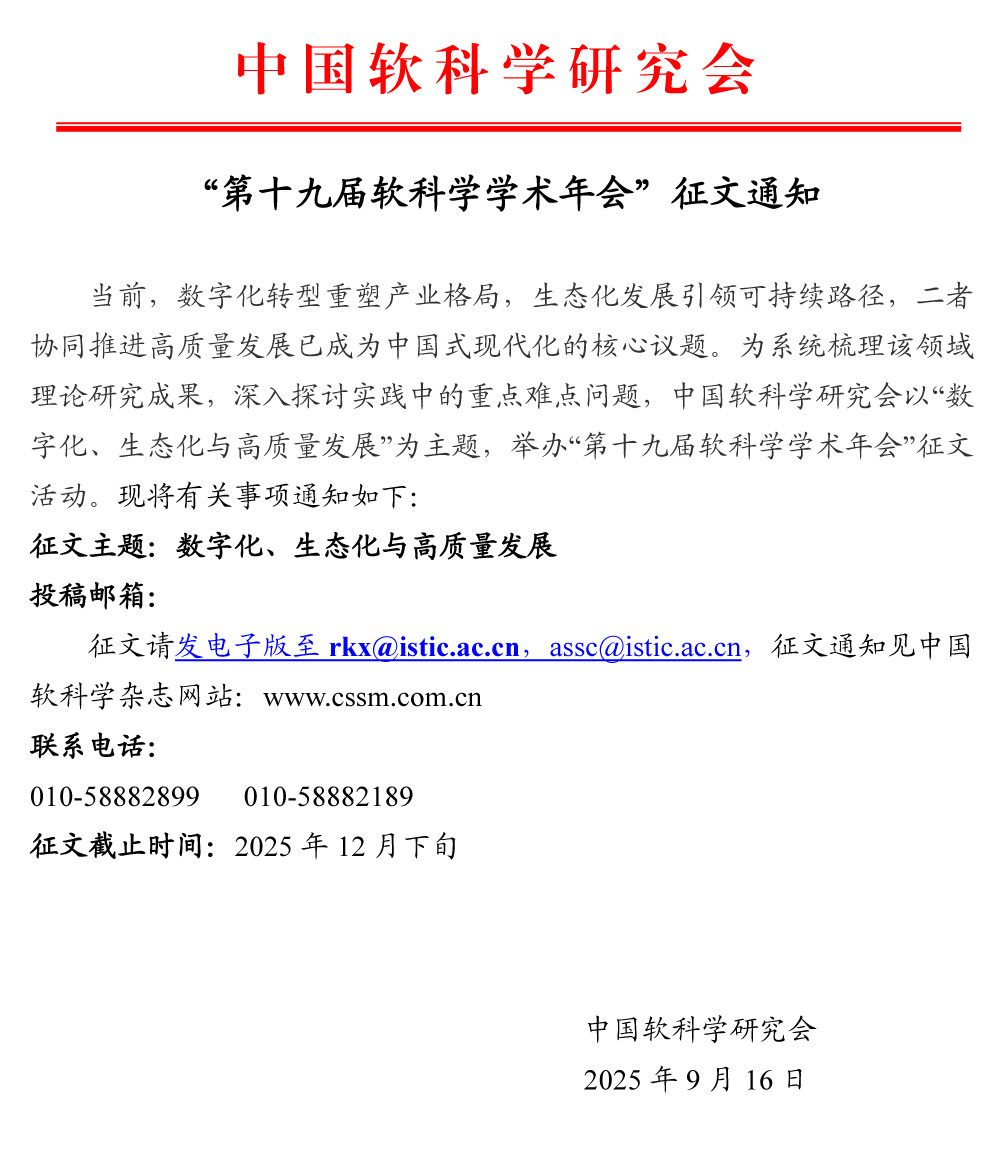 中国软科学研究会

“第十九届软科学学术年会”征文通知

当前，数字化转型重塑产业格局，生态化发展引领可持续路径，二者协同推进高质量发展已成为中国式现代化的核心议题。为系统梳理该领域理论研究成果，深入探讨实践中的重点难点问题，中国软科学研究会以“数字化、生态化与高质量发展”为主题，举办“第十九届软科学学术年会”征文活动。现将有关事项通知如下：

征文主题：数字化、生态化与高质量发展

投稿邮箱：

征文请发电子版至 rkx@istic.ac.cn，assc@istic.ac.cn，征文通知见中国软科学杂志网站：www.cssm.com.cn

联系电话：

010-58882899　010-58882189

征文截止时间：2025 年 12 月下旬

中国软科学研究会

2025 年 9 月 16 日